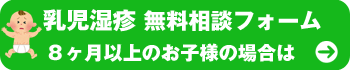 乳児湿疹 無料相談フォーム

８ヶ月以上のお子様の場合は